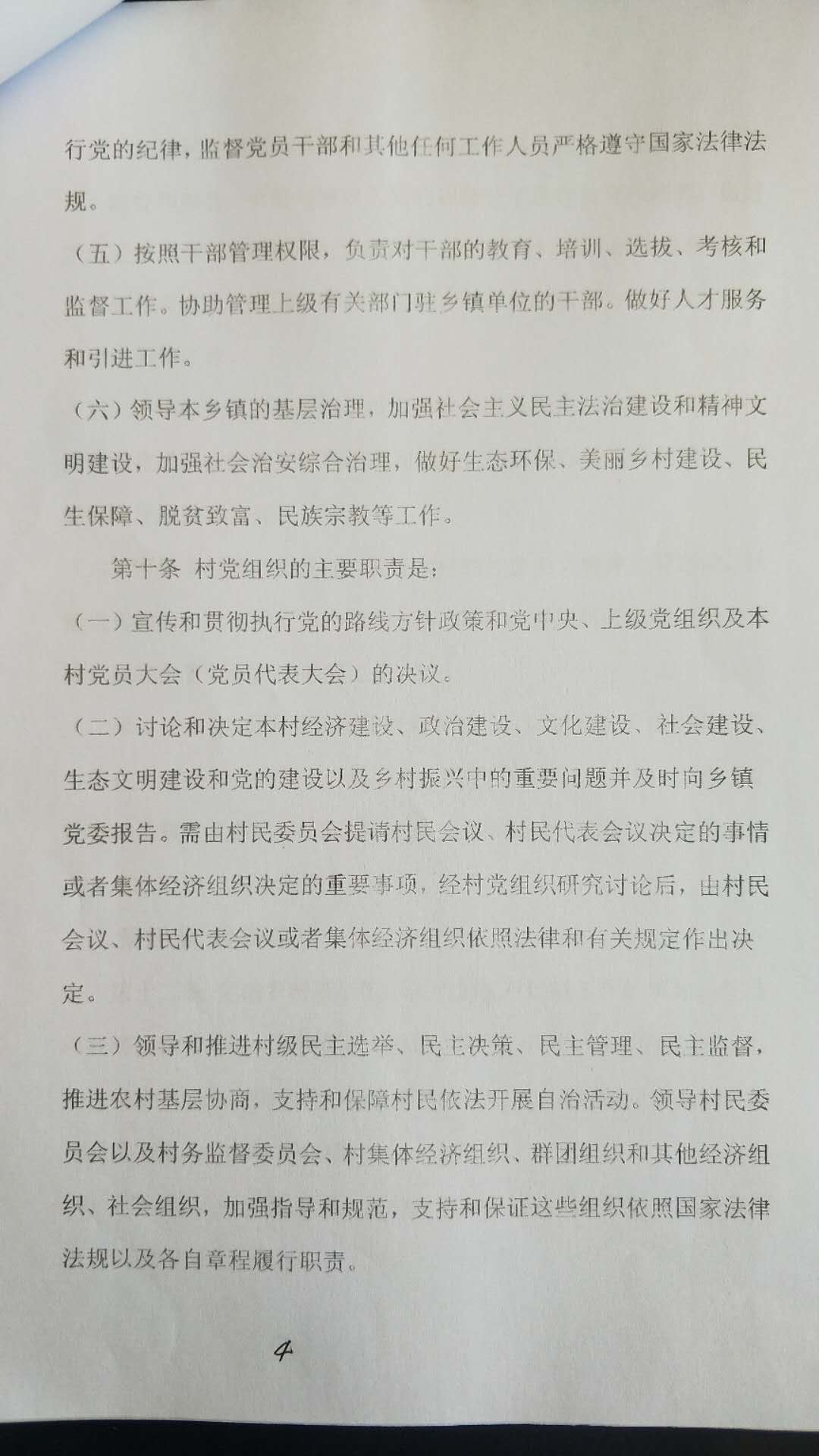 行党的纪律，监督党员干部和其他任何工作人员严格遵守国家法律法规。

（五）按照干部管理权限，负责对干部的教育、培训、选拔、考核和监督工作。协助管理上级有关部门驻乡镇单位的干部。做好人才服务和引进工作。

（六）领导本乡镇的基层治理，加强社会主义民主法治建设和精神文明建设，加强社会治安综合治理，做好生态环保、美丽乡村建设、民生保障、脱贫致富、民族宗教等工作。

第十条 村党组织的主要职责是：

（一）宣传和贯彻执行党的路线方针政策和党中央、上级党组织及本村党员大会（党员代表大会）的决议。

（二）讨论和决定本村经济建设、政治建设、文化建设、社会建设、生态文明建设和党的建设以及乡村振兴中的重要问题并及时向乡镇党委报告。需由村民委员会提请村民会议、村民代表会议决定的事情或者集体经济组织决定的重要事项，经村党组织研究讨论后，由村民会议、村民代表会议或者集体经济组织依照法律和有关规定作出决定。

（三）领导和推进村级民主选举、民主决策、民主管理、民主监督，推进农村基层协商，支持和保障村民依法开展自治活动。领导村民委员会以及村务监督委员会、村集体经济组织、群团组织和其他经济组织、社会组织，加强指导和规范，支持和保证这些组织依照国家法律法规以及各自章程履行职责。

4